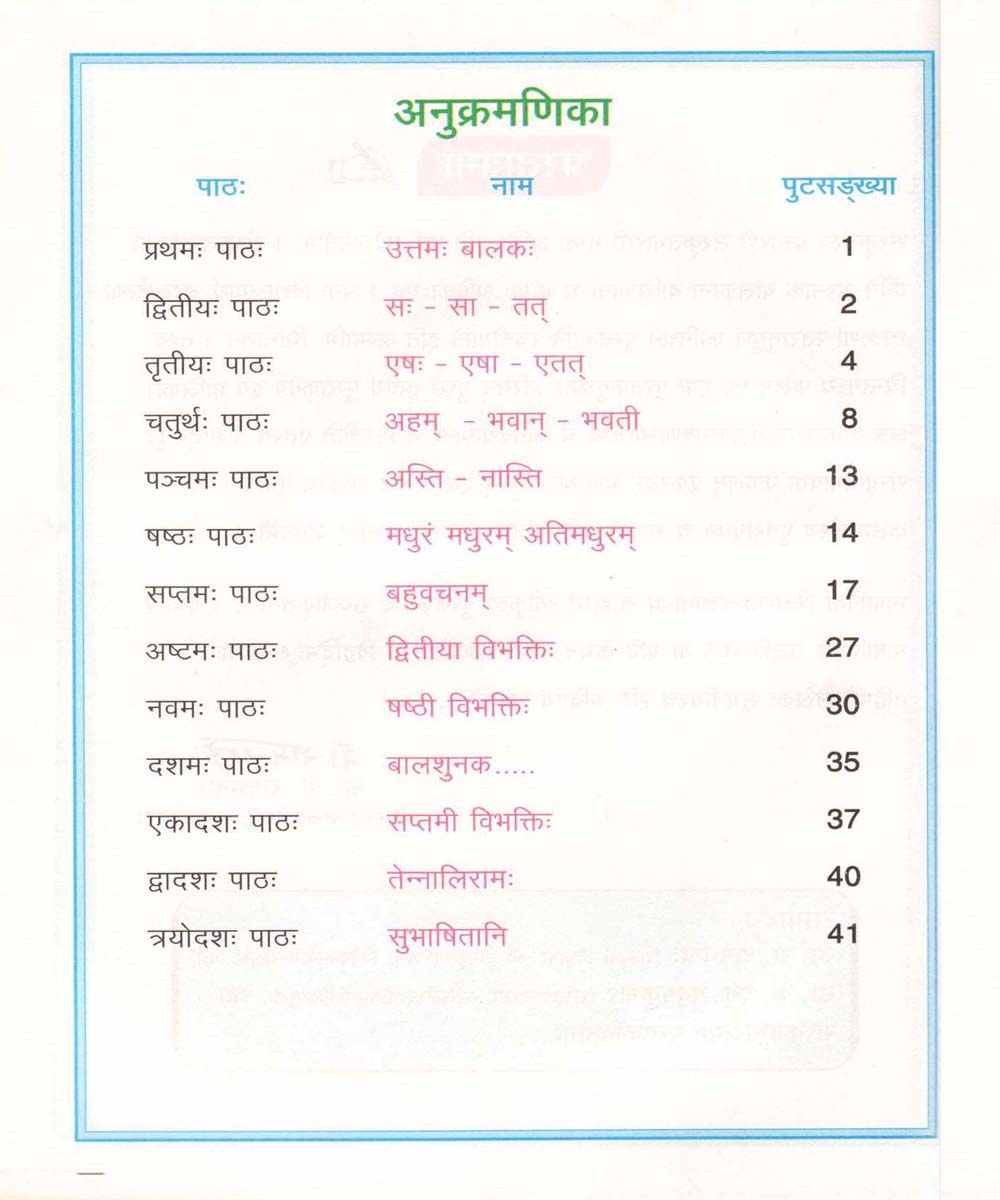 अनुक्रमणिका

| पाठः | नाम | पुटसङ्ख्या |
|---|---|---|
| प्रथमः पाठः | उत्तमः बालकः | 1 |
| द्वितीयः पाठः | सः - सा - तत् | 2 |
| तृतीयः पाठः | एषः - एषा - एतत् | 4 |
| चतुर्थः पाठः | अहम् - भवान् - भवती | 8 |
| पञ्चमः पाठः | अस्ति - नास्ति | 13 |
| षष्ठः पाठः | मधुरं मधुरम् अतिमधुरम् | 14 |
| सप्तमः पाठः | बहुवचनम् | 17 |
| अष्टमः पाठः | द्वितीया विभक्तिः | 27 |
| नवमः पाठः | षष्ठी विभक्तिः | 30 |
| दशमः पाठः | बालशुनक..... | 35 |
| एकादशः पाठः | सप्तमी विभक्तिः | 37 |
| द्वादशः पाठः | तेन्नालिरामः | 40 |
| त्रयोदशः पाठः | सुभाषितानि | 41 |